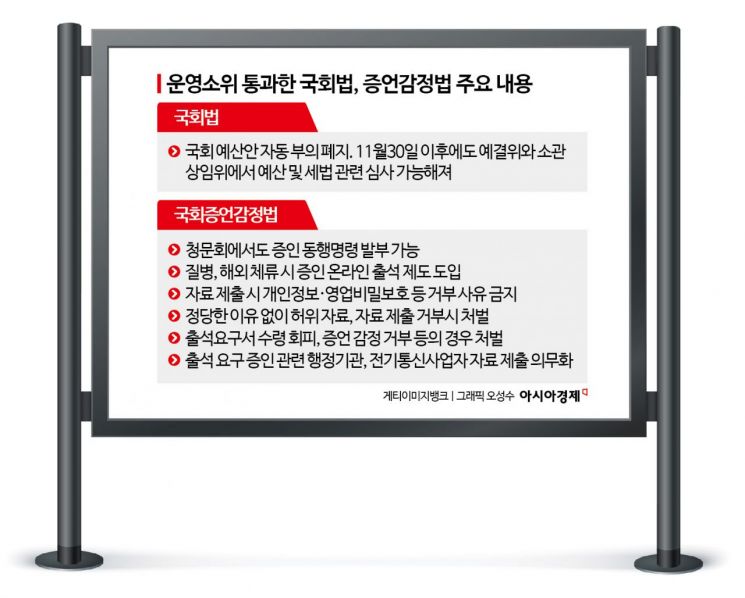 운영소위 통과한 국회법, 증언감정법 주요 내용

국회법

국회 예산안 자동 부의 폐지. 11월30일 이후에도 예결위와 소관 상임위에서 예산 및 세법 관련 심사 가능해져

국회증언감정법

청문회에서도 증인 동행명령 발부 가능
질병, 해외 체류 시 증인 온라인 출석 제도 도입
자료 제출 시 개인정보·영업비밀보호 등 거부 사유 금지
정당한 이유 없이 허위 자료, 자료 제출 거부시 처벌
출석요구서 수령 회피, 증언 감정 거부 등의 경우 처벌
출석 요구 증인 관련 행정기관, 전기통신사업자 자료 제출 의무화

게티이미지뱅크 | 그래픽 오성수 아시아경제